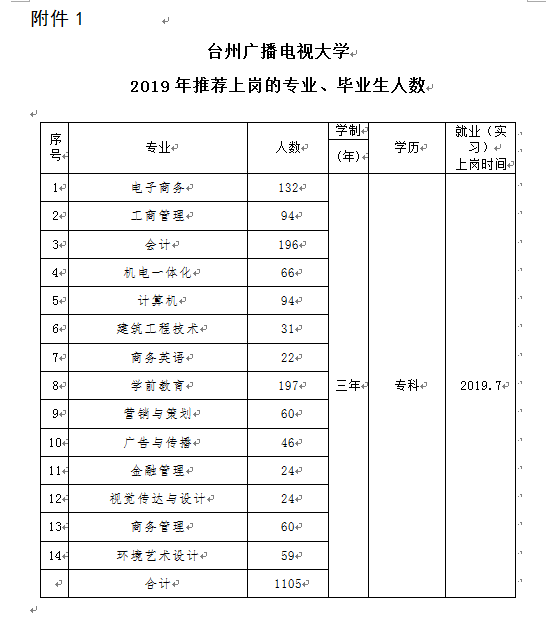 附件 1

台州广播电视大学

2019 年推荐上岗的专业、毕业生人数

| 序号 | 专业 | 人数 | 学制（年） | 学历 | 就业（实习）上岗时间 |
|---|---|---|---|---|---|
| 1 | 电子商务 | 132 | 三年 | 专科 | 2019.7 |
| 2 | 工商管理 | 94 | | | |
| 3 | 会计 | 196 | | | |
| 4 | 机电一体化 | 66 | | | |
| 5 | 计算机 | 94 | | | |
| 6 | 建筑工程技术 | 31 | | | |
| 7 | 商务英语 | 22 | | | |
| 8 | 学前教育 | 197 | | | |
| 9 | 营销与策划 | 60 | | | |
| 10 | 广告与传播 | 46 | | | |
| 11 | 金融管理 | 24 | | | |
| 12 | 视觉传达与设计 | 24 | | | |
| 13 | 商务管理 | 60 | | | |
| 14 | 环境艺术设计 | 59 | | | |
| | 合计 | 1105 | | | |